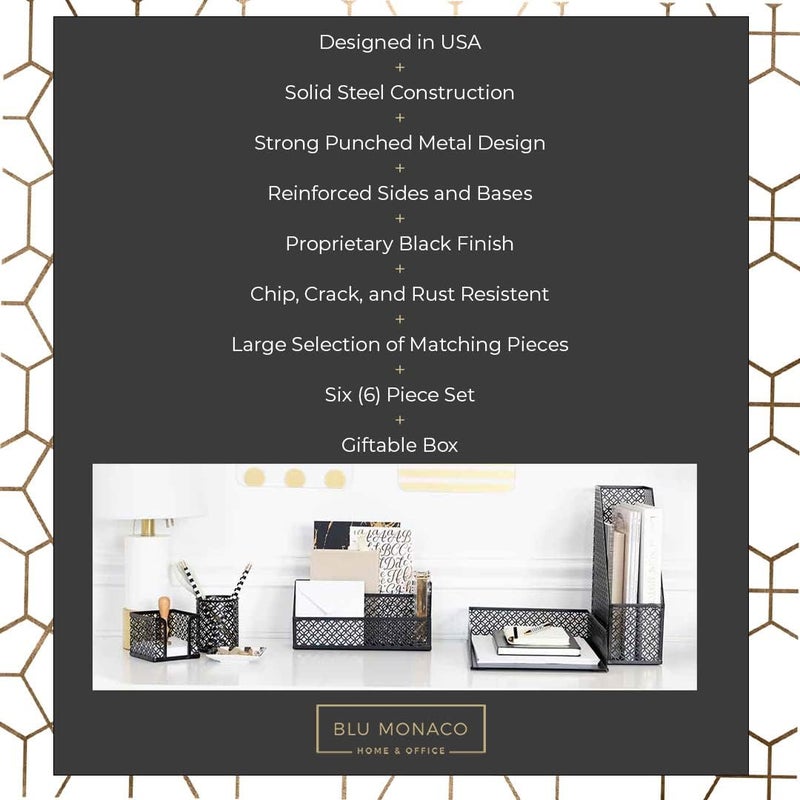 Designed in USA
+
Solid Steel Construction
+
Strong Punched Metal Design
+
Reinforced Sides and Bases
+
Proprietary Black Finish
+
Chip, Crack, and Rust Resistent
+
Large Selection of Matching Pieces
+
Six (6) Piece Set
+
Giftable Box

BLU MONACO
HOME & OFFICE